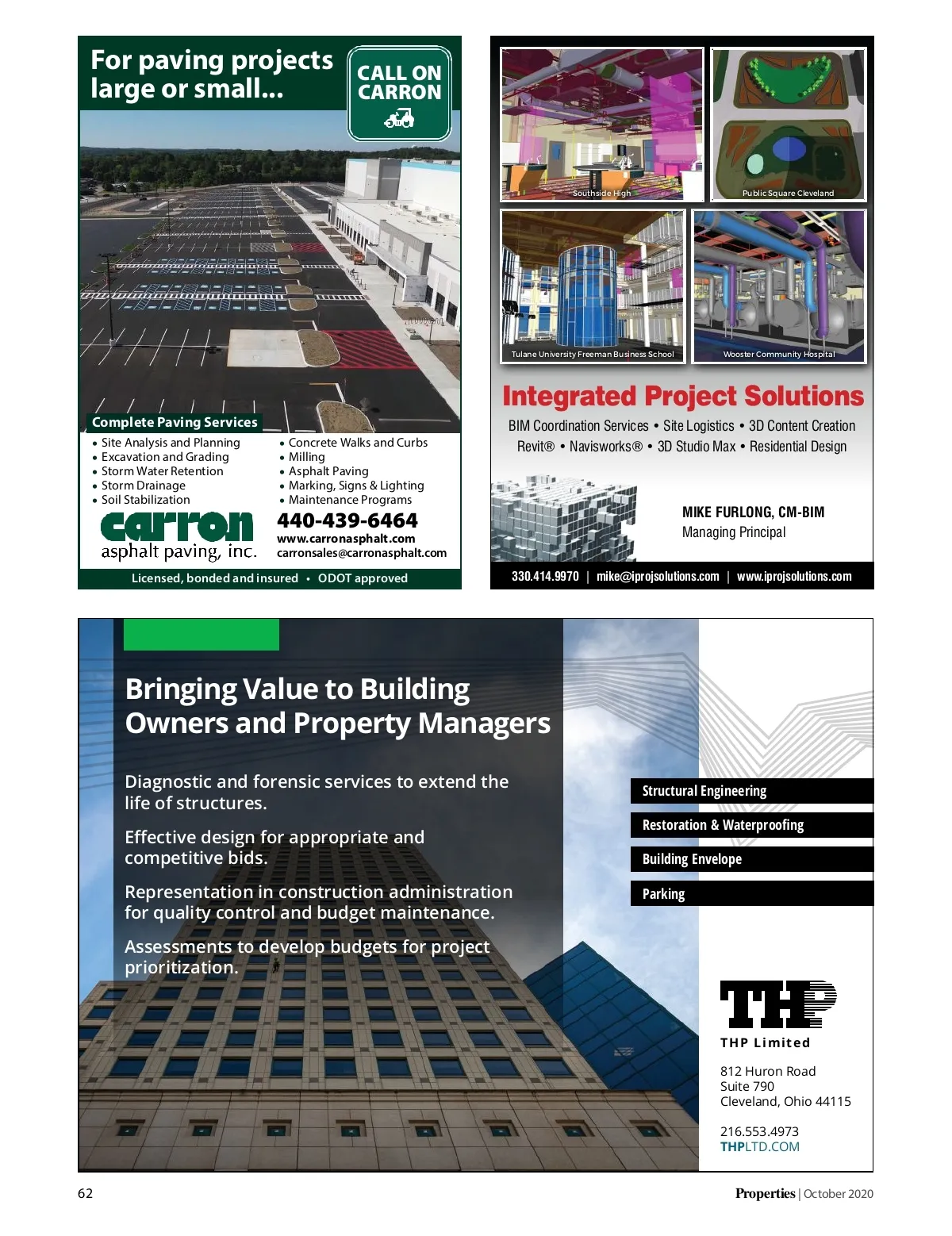 For paving projects large or small...

CALL ON CARRON

Complete Paving Services

• Site Analysis and Planning
• Excavation and Grading
• Storm Water Retention
• Storm Drainage
• Soil Stabilization

• Concrete Walks and Curbs
• Milling
• Asphalt Paving
• Marking, Signs & Lighting
• Maintenance Programs

carron
asphalt paving, inc.

440-439-6464
www.carronasphalt.com
carronsales@carronasphalt.com

Licensed, bonded and insured • ODOT approved

Southside High

Public Square Cleveland

Tulane University Freeman Business School

Wooster Community Hospital

Integrated Project Solutions

BIM Coordination Services • Site Logistics • 3D Content Creation
Revit® • Navisworks® • 3D Studio Max • Residential Design

MIKE FURLONG, CM-BIM
Managing Principal

330.414.9970 | mike@iprojsolutions.com | www.iprojsolutions.com

Bringing Value to Building Owners and Property Managers

Diagnostic and forensic services to extend the life of structures.

Effective design for appropriate and competitive bids.

Representation in construction administration for quality control and budget maintenance.

Assessments to develop budgets for project prioritization.

Structural Engineering

Restoration & Waterproofing

Building Envelope

Parking

THP

THP Limited

812 Huron Road
Suite 790
Cleveland, Ohio 44115

216.553.4973
THPLTD.COM

62

Properties | October 2020